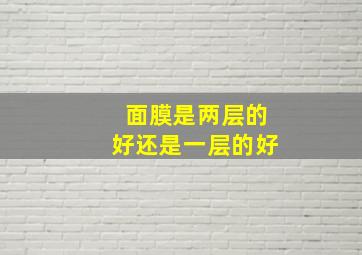 面膜是两层的
好还是一层的好